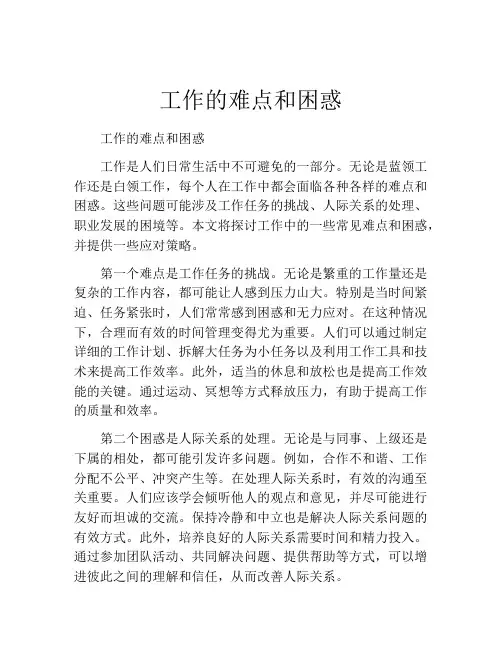 工作的难点和困惑

工作的难点和困惑

工作是人们日常生活中不可避免的一部分。无论是蓝领工作还是白领工作，每个人在工作中都会面临各种各样的难点和困惑。这些问题可能涉及工作任务的挑战、人际关系的处理、职业发展的困境等。本文将探讨工作中的一些常见难点和困惑，并提供一些应对策略。

第一个难点是工作任务的挑战。无论是繁重的工作量还是复杂的工作内容，都可能让人感到压力山大。特别是当时间紧迫、任务紧张时，人们常常感到困惑和无力应对。在这种情况下，合理而有效的时间管理变得尤为重要。人们可以通过制定详细的工作计划、拆解大任务为小任务以及利用工作工具和技术来提高工作效率。此外，适当的休息和放松也是提高工作效能的关键。通过运动、冥想等方式释放压力，有助于提高工作的质量和效率。

第二个困惑是人际关系的处理。无论是与同事、上级还是下属的相处，都可能引发许多问题。例如，合作不和谐、工作分配不公平、冲突产生等。在处理人际关系时，有效的沟通至关重要。人们应该学会倾听他人的观点和意见，并尽可能进行友好而坦诚的交流。保持冷静和中立也是解决人际关系问题的有效方式。此外，培养良好的人际关系需要时间和精力投入。通过参加团队活动、共同解决问题、提供帮助等方式，可以增进彼此之间的理解和信任，从而改善人际关系。